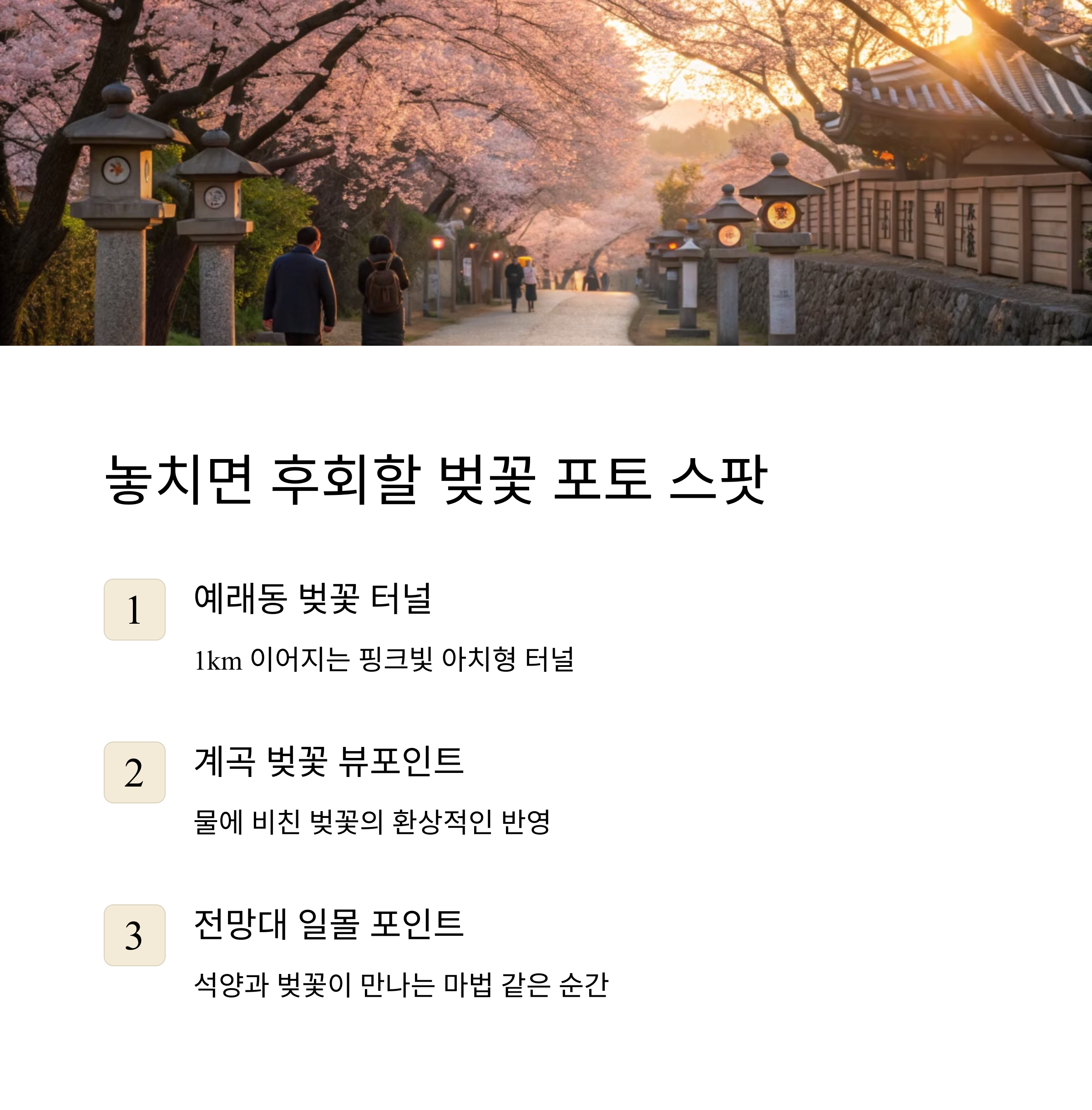 놓치면 후회할 벚꽃 포토 스팟

1
예래동 벚꽃 터널

1km 이어지는 핑크빛 아치형 터널

2
계곡 벚꽃 뷰포인트

물에 비친 벚꽃의 환상적인 반영

3
전망대 일몰 포인트

석양과 벚꽃이 만나는 마법 같은 순간